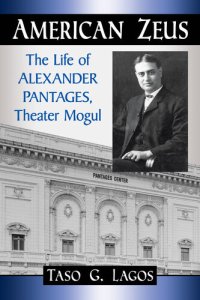 AMERICAN ZEUS

The Life of ALEXANDER PANTAGES, Theater Mogul

PANTAGES CENTER

TASO G. LAGOS